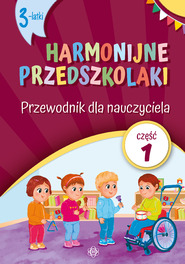 3-latki

HARMONIJNE PRZEDSZKOLAKI

Przewodnik dla nauczyciela

część 1